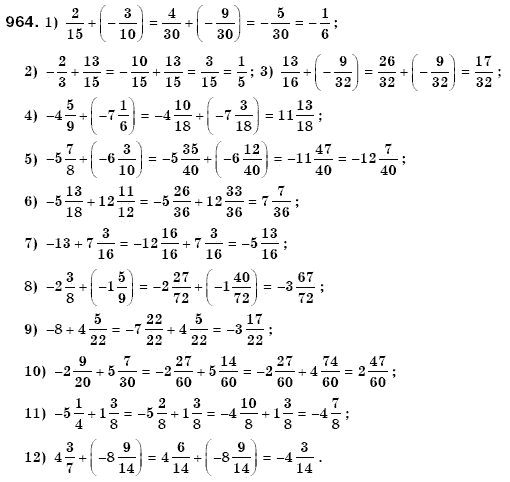 964. 1) $\frac{2}{15}+\left(-\frac{3}{10}\right)=\frac{4}{30}+\left(-\frac{9}{30}\right)=-\frac{5}{30}=-\frac{1}{6}$;

2) $-\frac{2}{3}+\frac{13}{15}=-\frac{10}{15}+\frac{13}{15}=\frac{3}{15}=\frac{1}{5}$; 3) $\frac{13}{16}+\left(-\frac{9}{32}\right)=\frac{26}{32}+\left(-\frac{9}{32}\right)=\frac{17}{32}$;

4) $-4\frac{5}{9}+\left(-7\frac{1}{6}\right)=-4\frac{10}{18}+\left(-7\frac{3}{18}\right)=11\frac{13}{18}$;

5) $-5\frac{7}{8}+\left(-6\frac{3}{10}\right)=-5\frac{35}{40}+\left(-6\frac{12}{40}\right)=-11\frac{47}{40}=-12\frac{7}{40}$;

6) $-5\frac{13}{18}+12\frac{11}{12}=-5\frac{26}{36}+12\frac{33}{36}=7\frac{7}{36}$;

7) $-13+7\frac{3}{16}=-12\frac{16}{16}+7\frac{3}{16}=-5\frac{13}{16}$;

8) $-2\frac{3}{8}+\left(-1\frac{5}{9}\right)=-2\frac{27}{72}+\left(-1\frac{40}{72}\right)=-3\frac{67}{72}$;

9) $-8+4\frac{5}{22}=-7\frac{22}{22}+4\frac{5}{22}=-3\frac{17}{22}$;

10) $-2\frac{9}{20}+5\frac{7}{30}=-2\frac{27}{60}+5\frac{14}{60}=-2\frac{27}{60}+4\frac{74}{60}=2\frac{47}{60}$;

11) $-5\frac{1}{4}+1\frac{3}{8}=-5\frac{2}{8}+1\frac{3}{8}=-4\frac{10}{8}+1\frac{3}{8}=-4\frac{7}{8}$;

12) $4\frac{3}{7}+\left(-8\frac{9}{14}\right)=4\frac{6}{14}+\left(-8\frac{9}{14}\right)=-4\frac{3}{14}$.